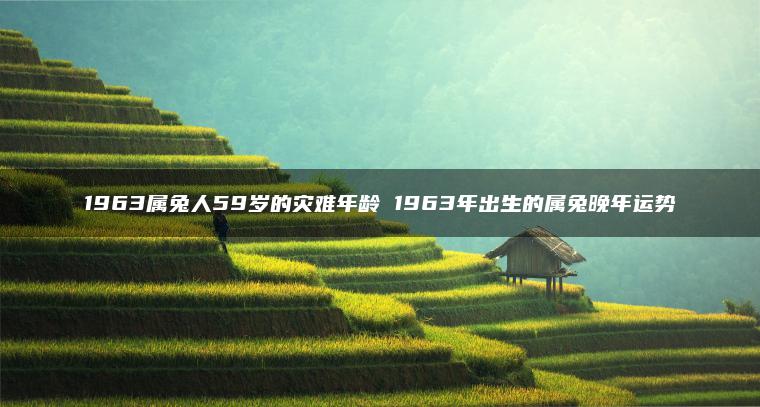 1963属兔人59岁的灾难年龄 1963年出生的属兔晚年运势